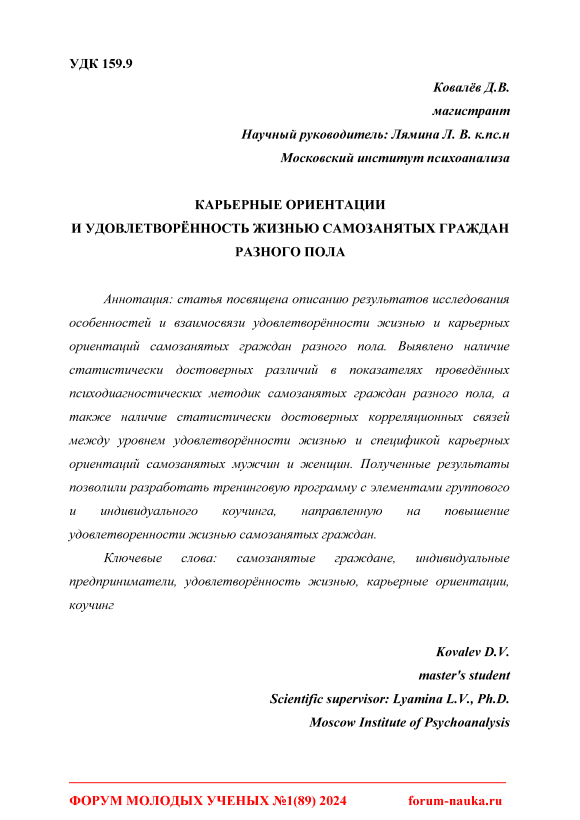 УДК 159.9

Ковалёв Д.В.
магистрант
Научный руководитель: Лямина Л. В. к.пс.н
Московский институт психоанализа

КАРЬЕРНЫЕ ОРИЕНТАЦИИ
И УДОВЛЕТВОРЁННОСТЬ ЖИЗНЬЮ САМОЗАНЯТЫХ ГРАЖДАН РАЗНОГО ПОЛА

Аннотация: статья посвящена описанию результатов исследования особенностей и взаимосвязи удовлетворённости жизнью и карьерных ориентаций самозанятых граждан разного пола. Выявлено наличие статистически достоверных различий в показателях проведённых психодиагностических методик самозанятых граждан разного пола, а также наличие статистически достоверных корреляционных связей между уровнем удовлетворённости жизнью и спецификой карьерных ориентаций самозанятых мужчин и женщин. Полученные результаты позволили разработать тренинговую программу с элементами группового и индивидуального коучинга, направленную на повышение удовлетворенности жизнью самозанятых граждан.

Ключевые слова: самозанятые граждане, индивидуальные предприниматели, удовлетворённость жизнью, карьерные ориентации, коучинг

Kovalev D.V.
master's student
Scientific supervisor: Lyamina L.V., Ph.D.
Moscow Institute of Psychoanalysis

ФОРУМ МОЛОДЫХ УЧЕНЫХ №1(89) 2024 forum-nauka.ru